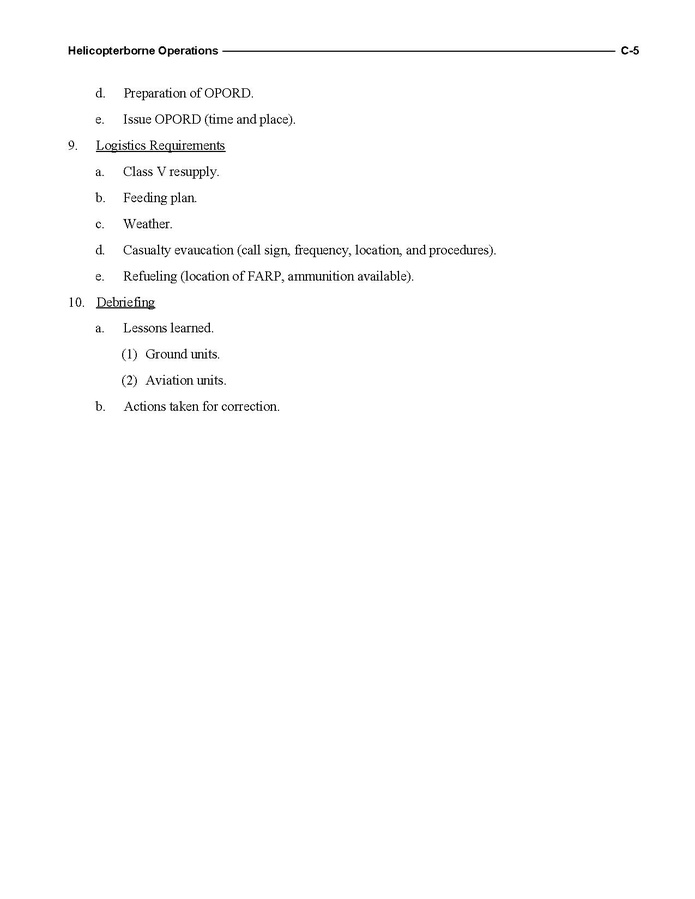 Helicopterborne Operations C-5

d. Preparation of OPORD.

e. Issue OPORD (time and place).

9. Logistics Requirements

a. Class V resupply.

b. Feeding plan.

c. Weather.

d. Casualty evaucation (call sign, frequency, location, and procedures).

e. Refueling (location of FARP, ammunition available).

10. Debriefing

a. Lessons learned.

(1) Ground units.

(2) Aviation units.

b. Actions taken for correction.